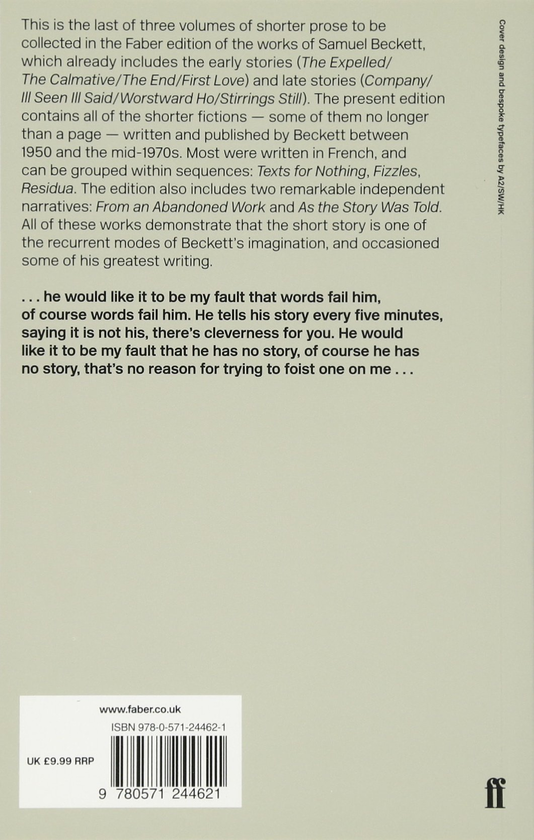 This is the last of three volumes of shorter prose to be collected in the Faber edition of the works of Samuel Beckett, which already includes the early stories (The Expelled/ The Calmative/The End/First Love) and late stories (Company/ Ill Seen Ill Said/Worstward Ho/Stirrings Still). The present edition contains all of the shorter fictions — some of them no longer than a page — written and published by Beckett between 1950 and the mid-1970s. Most were written in French, and can be grouped within sequences: Texts for Nothing, Fizzles, Residua. The edition also includes two remarkable independent narratives: From an Abandoned Work and As the Story Was Told. All of these works demonstrate that the short story is one of the recurrent modes of Beckett's imagination, and occasioned some of his greatest writing.

. . . he would like it to be my fault that words fail him, of course words fail him. He tells his story every five minutes, saying it is not his, there's cleverness for you. He would like it to be my fault that he has no story, of course he has no story, that's no reason for trying to foist one on me . . .

Cover design and bespoke typefaces by A2/SW/HK

www.faber.co.uk

ISBN 978-0-571-24462-1

UK £9.99 RRP

9 780571 244621

ff